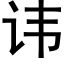 讳